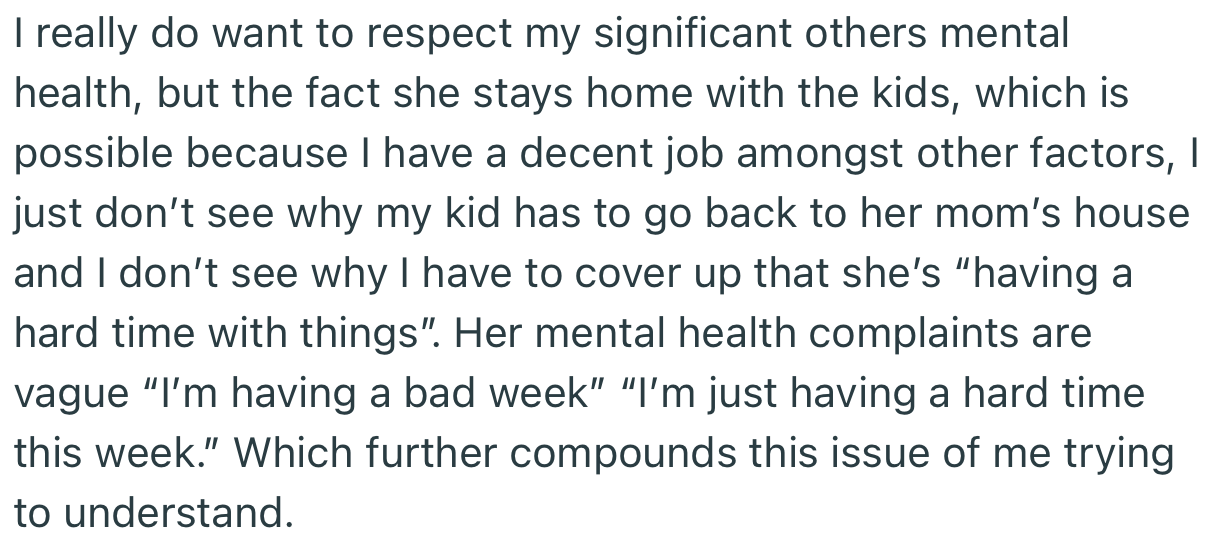 I really do want to respect my significant others mental health, but the fact she stays home with the kids, which is possible because I have a decent job amongst other factors, I just don’t see why my kid has to go back to her mom’s house and I don’t see why I have to cover up that she’s “having a hard time with things”. Her mental health complaints are vague “I’m having a bad week” “I’m just having a hard time this week.” Which further compounds this issue of me trying to understand.